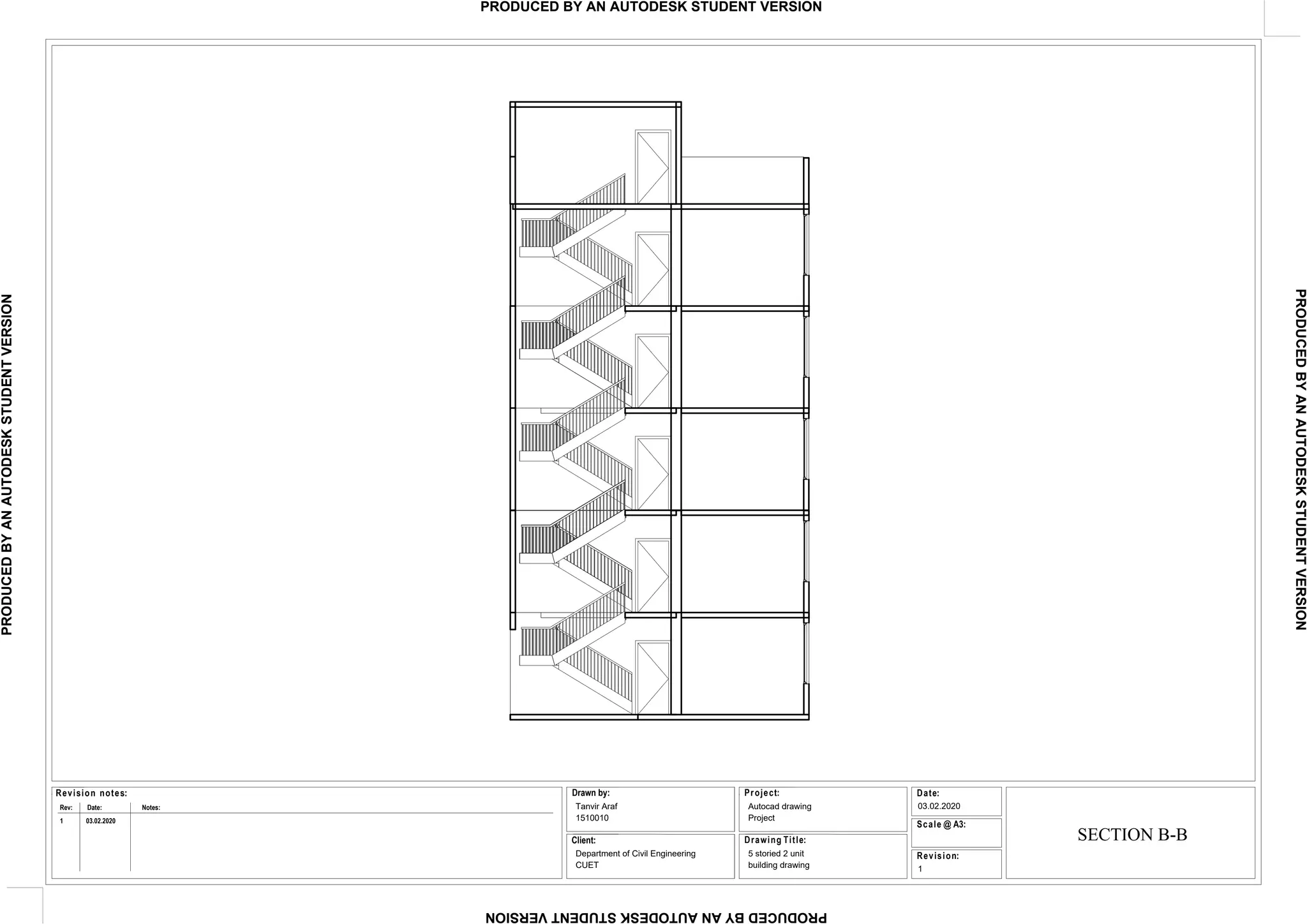 PRODUCED BY AN AUTODESK STUDENT VERSION

PRODUCED BY AN AUTODESK STUDENT VERSION

PRODUCED BY AN AUTODESK STUDENT VERSION

Revision notes:

| Rev: | Date: | Notes: |
|---|---|---|
| 1 | 03.02.2020 | |

Drawn by:
Tanvir Araf
1510010

Client:
Department of Civil Engineering
CUET

Project:
Autocad drawing
Project

Drawing Title:
5 storied 2 unit
building drawing

Date:
03.02.2020

Scale @ A3:

Revision:
1

SECTION B-B

PRODUCED BY AN AUTODESK STUDENT VERSION